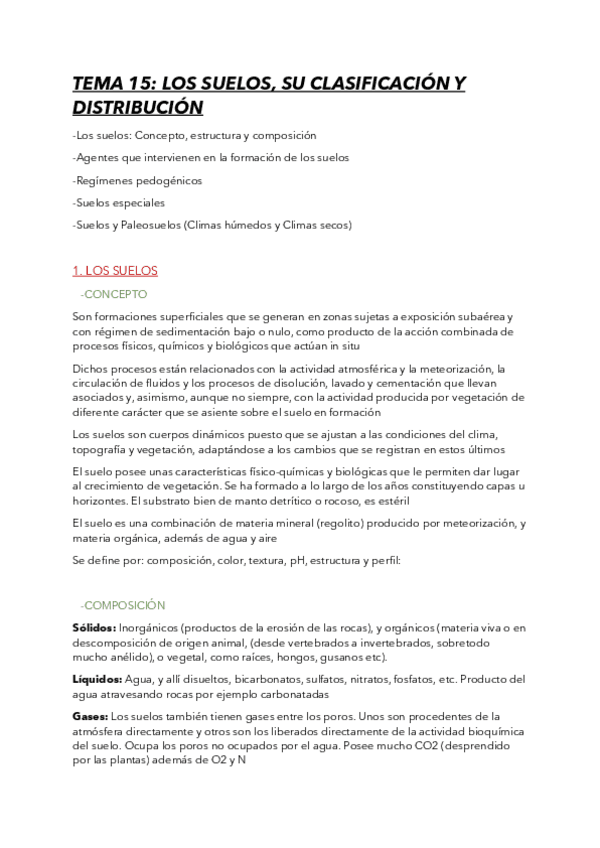 TEMA 15: LOS SUELOS, SU CLASIFICACIÓN Y DISTRIBUCIÓN

-Los suelos: Concepto, estructura y composición

-Agentes que intervienen en la formación de los suelos

-Regímenes pedogénicos

-Suelos especiales

-Suelos y Paleosuelos (Climas húmedos y Climas secos)

1. LOS SUELOS

-CONCEPTO

Son formaciones superficiales que se generan en zonas sujetas a exposición subaérea y con régimen de sedimentación bajo o nulo, como producto de la acción combinada de procesos físicos, químicos y biológicos que actúan in situ

Dichos procesos están relacionados con la actividad atmosférica y la meteorización, la circulación de fluidos y los procesos de disolución, lavado y cementación que llevan asociados y, asimismo, aunque no siempre, con la actividad producida por vegetación de diferente carácter que se asiente sobre el suelo en formación

Los suelos son cuerpos dinámicos puesto que se ajustan a las condiciones del clima, topografía y vegetación, adaptándose a los cambios que se registran en estos últimos

El suelo posee unas características físico-químicas y biológicas que le permiten dar lugar al crecimiento de vegetación. Se ha formado a lo largo de los años constituyendo capas u horizontes. El substrato bien de manto detrítico o rocoso, es estéril

El suelo es una combinación de materia mineral (regolito) producido por meteorización, y materia orgánica, además de agua y aire

Se define por: composición, color, textura, pH, estructura y perfil:

-COMPOSICIÓN

Sólidos: Inorgánicos (productos de la erosión de las rocas), y orgánicos (materia viva o en descomposición de origen animal, (desde vertebrados a invertebrados, sobretodo mucho anélido), o vegetal, como raíces, hongos, gusanos etc).

Líquidos: Agua, y allí disueltos, bicarbonatos, sulfatos, nitratos, fosfatos, etc. Producto del agua atravesando rocas por ejemplo carbonatadas

Gases: Los suelos también tienen gases entre los poros. Unos son procedentes de la atmósfera directamente y otros son los liberados directamente de la actividad bioquímica del suelo. Ocupa los poros no ocupados por el agua. Posee mucho CO2 (desprendido por las plantas) además de O2 y N